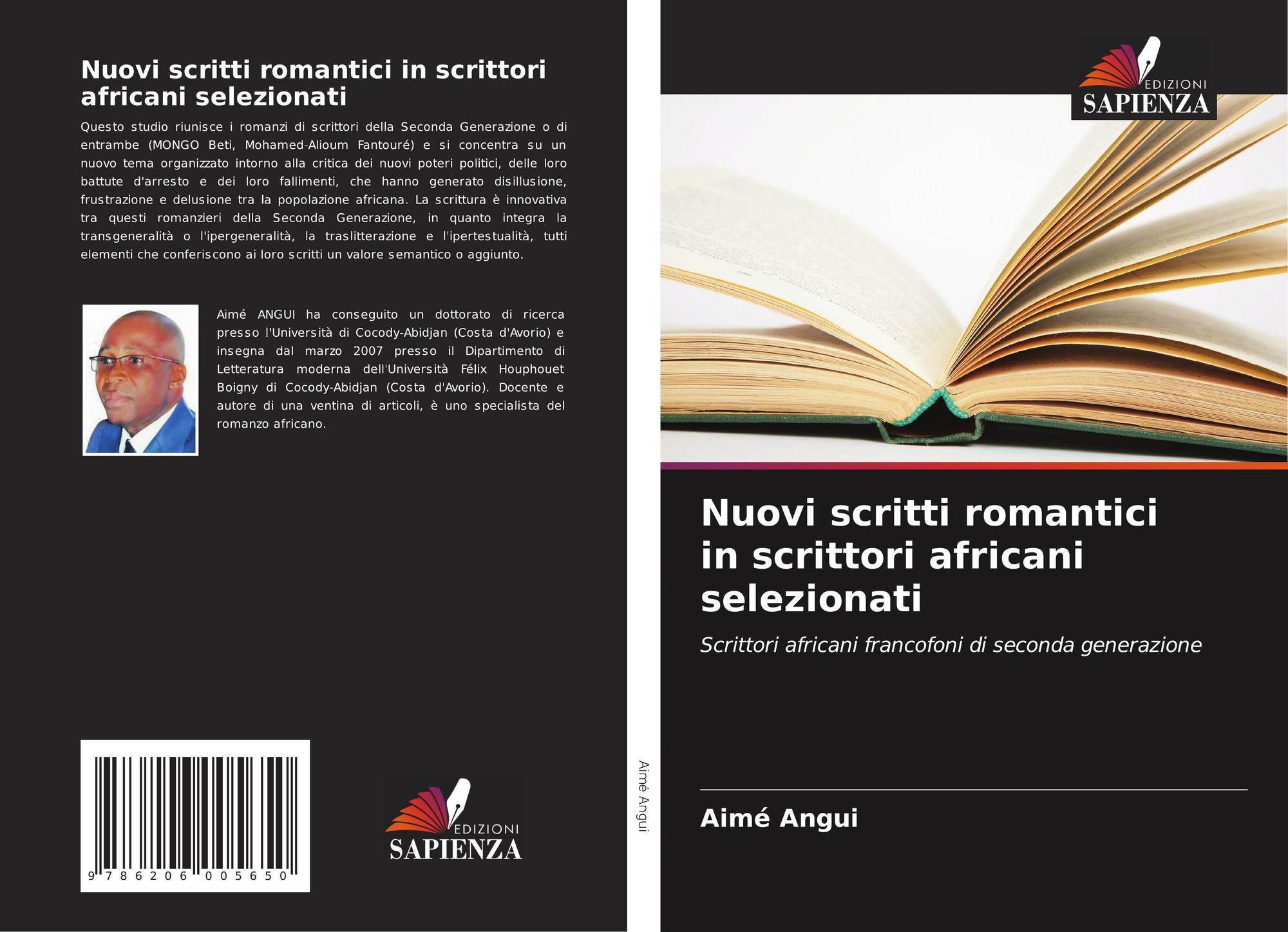 Nuovi scritti romantici in scrittori africani selezionati

Questo studio riunisce i romanzi di scrittori della Seconda Generazione o di entrambe (MONGO Beti, Mohamed-Alioum Fantouré) e si concentra su un nuovo tema organizzato intorno alla critica dei nuovi poteri politici, delle loro battute d'arresto e dei loro fallimenti, che hanno generato disillusione, frustrazione e delusione tra la popolazione africana. La scrittura è innovativa tra questi romanzieri della Seconda Generazione, in quanto integra la transgeneralità o l'ipergeneralità, la traslitterazione e l'ipertestualità, tutti elementi che conferiscono ai loro scritti un valore semantico o aggiunto.

Aimé ANGUI ha conseguito un dottorato di ricerca presso l'Università di Cocody-Abidjan (Costa d'Avorio) e insegna dal marzo 2007 presso il Dipartimento di Letteratura moderna dell'Università Félix Houphouet Boigny di Cocody-Abidjan (Costa d'Avorio). Docente e autore di una ventina di articoli, è uno specialista del romanzo africano.

9 786206 005650

EDIZIONI
SAPIENZA

Aimé Angui

EDIZIONI
SAPIENZA

Nuovi scritti romantici in scrittori africani selezionati

Scrittori africani francofoni di seconda generazione

Aimé Angui